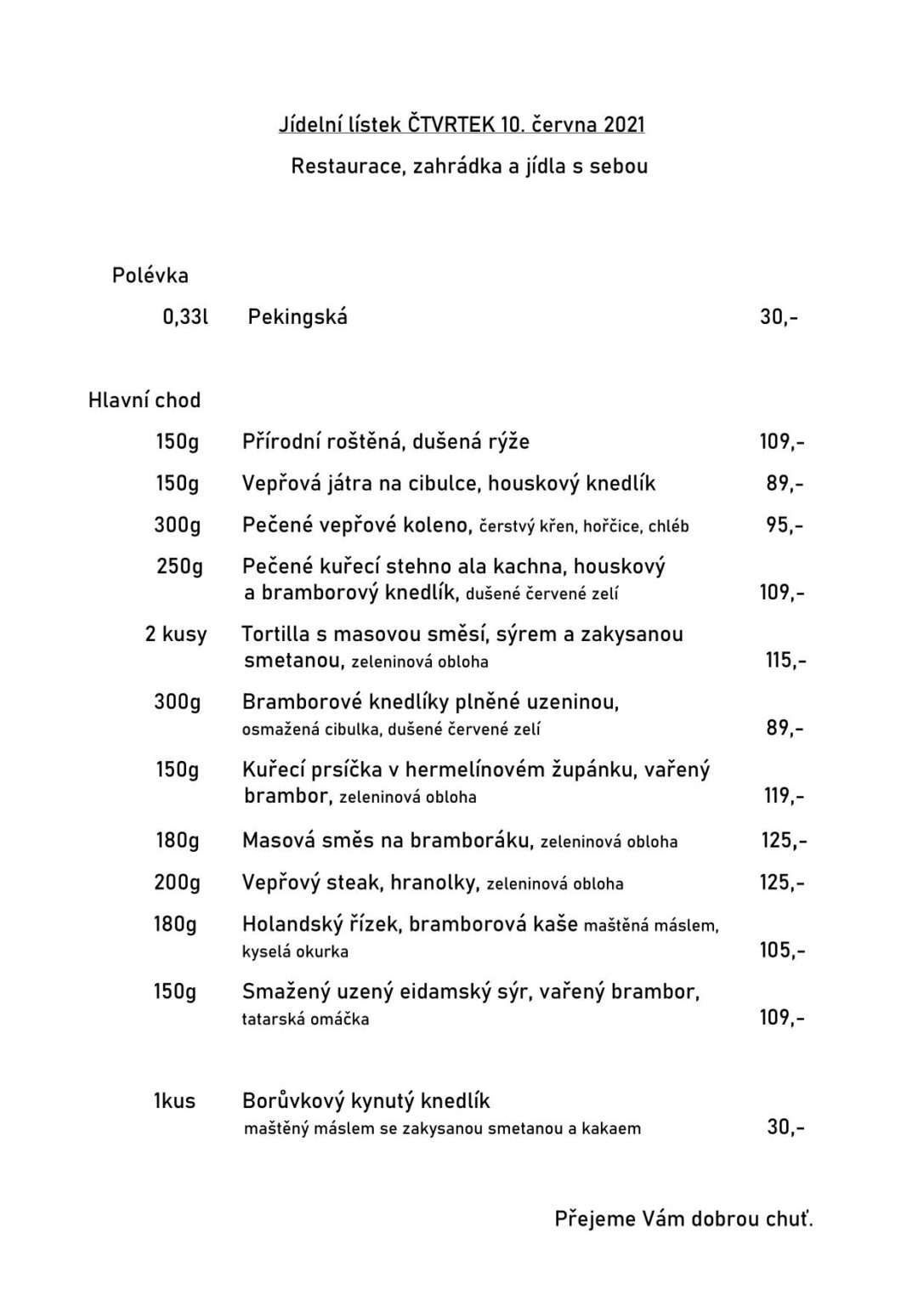 Jídelní lístek ČTVRTEK 10. června 2021

Restaurace, zahrádka a jídla s sebou

Polévka

0,33l Pekingská 30,-

Hlavní chod

150g Přírodní roštěná, dušená rýže 109,-

150g Vepřová játra na cibulce, houskový knedlík 89,-

300g Pečené vepřové koleno, čerstvý křen, hořčice, chléb 95,-

250g Pečené kuřecí stehno ala kachna, houskový a bramborový knedlík, dušené červené zelí 109,-

2 kusy Tortilla s masovou směsí, sýrem a zakysanou smetanou, zeleninová obloha 115,-

300g Bramborové knedlíky plněné uzeninou, osmažená cibulka, dušené červené zelí 89,-

150g Kuřecí prsíčka v hermelínovém župánku, vařený brambor, zeleninová obloha 119,-

180g Masová směs na bramboráku, zeleninová obloha 125,-

200g Vepřový steak, hranolky, zeleninová obloha 125,-

180g Holandský řízek, bramborová kaše maštěná máslem, kyselá okurka 105,-

150g Smažený uzený eidamský sýr, vařený brambor, tatarská omáčka 109,-

1kus Borůvkový kynutý knedlík maštěný máslem se zakysanou smetanou a kakaem 30,-

Přejeme Vám dobrou chuť.